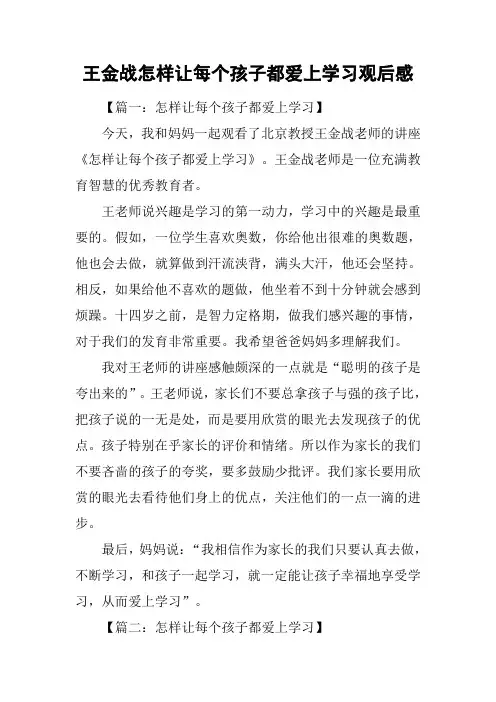 王金战怎样让每个孩子都爱上学习观后感

【篇一：怎样让每个孩子都爱上学习】

今天，我和妈妈一起观看了北京教授王金战老师的讲座《怎样让每个孩子都爱上学习》。王金战老师是一位充满教育智慧的优秀教育者。

王老师说兴趣是学习的第一动力，学习中的兴趣是最重要的。假如，一位学生喜欢奥数，你给他出很难的奥数题，他也会去做，就算做到汗流浃背，满头大汗，他还会坚持。相反，如果给他不喜欢的题做，他坐着不到十分钟就会感到烦躁。十四岁之前，是智力定格期，做我们感兴趣的事情，对于我们的发育非常重要。我希望爸爸妈妈多理解我们。

我对王老师的讲座感触颇深的一点就是“聪明的孩子是夸出来的”。王老师说，家长们不要总拿孩子与强的孩子比，把孩子说的一无是处，而是要用欣赏的眼光去发现孩子的优点。孩子特别在乎家长的评价和情绪。所以作为家长的我们不要吝啬的孩子的夸奖，要多鼓励少批评。我们家长要用欣赏的眼光去看待他们身上的优点，关注他们的一点一滴的进步。

最后，妈妈说：“我相信作为家长的我们只要认真去做，不断学习，和孩子一起学习，就一定能让孩子幸福地享受学习，从而爱上学习”。

【篇二：怎样让每个孩子都爱上学习】